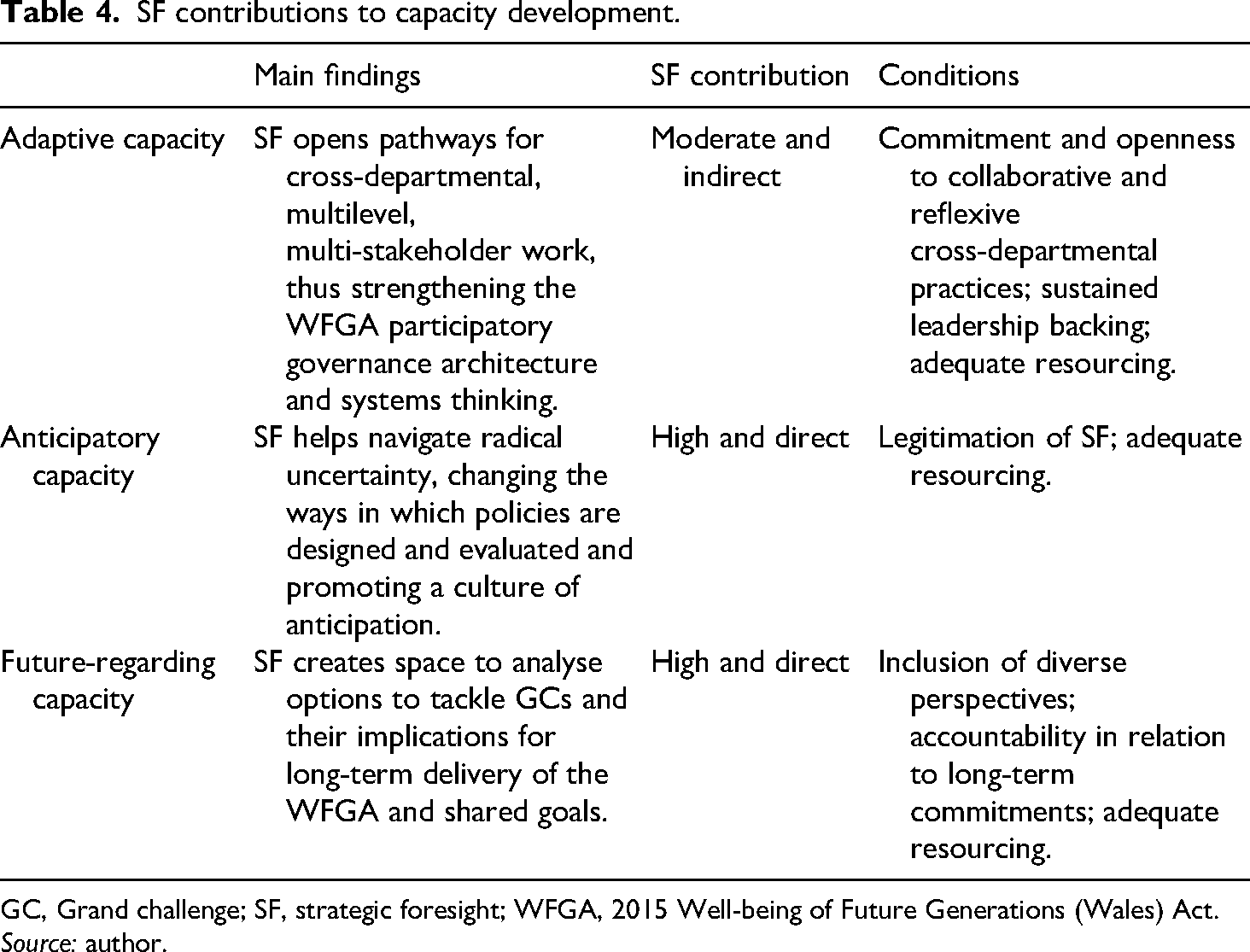 Table 4. SF contributions to capacity development.

|  | Main findings | SF contribution | Conditions |
|---|---|---|---|
| Adaptive capacity | SF opens pathways for cross-departmental, multilevel, multi-stakeholder work, thus strengthening the WFGA participatory governance architecture and systems thinking. | Moderate and indirect | Commitment and openness to collaborative and reflexive cross-departmental practices; sustained leadership backing; adequate resourcing. |
| Anticipatory capacity | SF helps navigate radical uncertainty, changing the ways in which policies are designed and evaluated and promoting a culture of anticipation. | High and direct | Legitimation of SF; adequate resourcing. |
| Future-regarding capacity | SF creates space to analyse options to tackle GCs and their implications for long-term delivery of the WFGA and shared goals. | High and direct | Inclusion of diverse perspectives; accountability in relation to long-term commitments; adequate resourcing. |

GC, Grand challenge; SF, strategic foresight; WFGA, 2015 Well-being of Future Generations (Wales) Act.
Source: author.